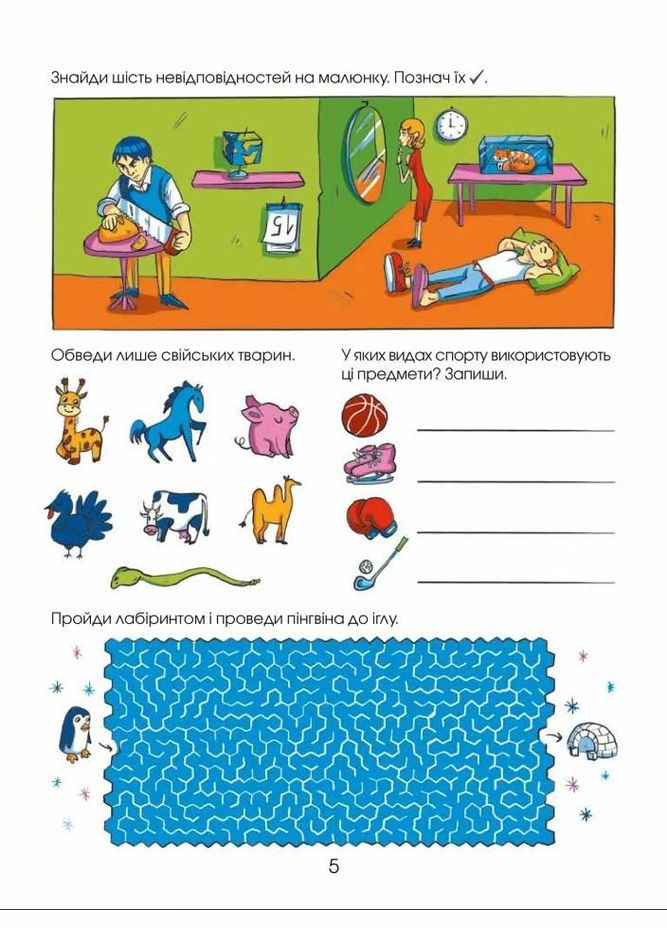 Знайди шість невідповідностей на малюнку. Познач їх ✓.

15

Обведи лише свійських тварин.

У яких видах спорту використовують ці предмети? Запиши.

Пройди лабіринтом і проведи пінгвіна до іглу.

5